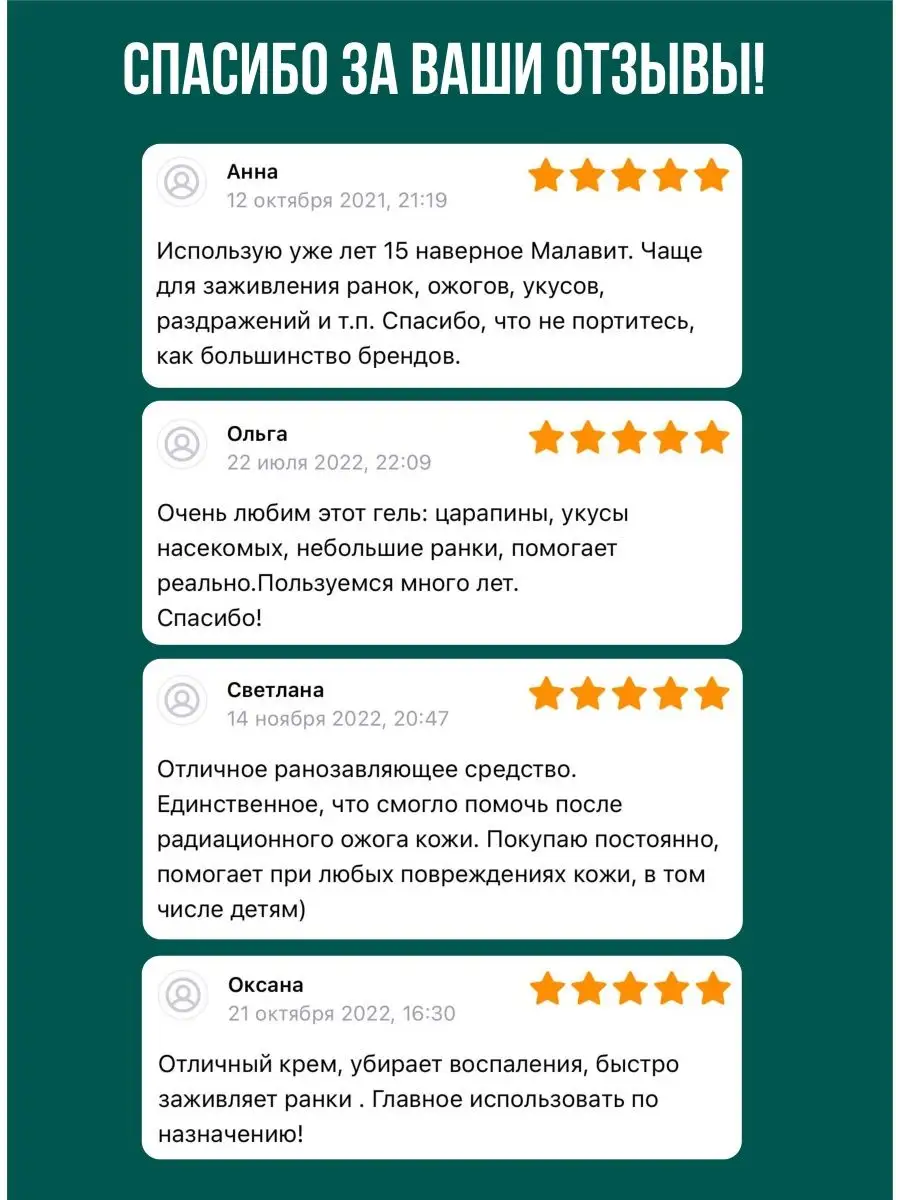 СПАСИБО ЗА ВАШИ ОТЗЫВЫ!

Анна
12 октября 2021, 21:19

Использую уже лет 15 наверное Малавит. Чаще для заживления ранок, ожогов, укусов, раздражений и т.п. Спасибо, что не портитесь, как большинство брендов.

Ольга
22 июля 2022, 22:09

Очень любим этот гель: царапины, укусы насекомых, небольшие ранки, помогает реально.Пользуемся много лет.
Спасибо!

Светлана
14 ноября 2022, 20:47

Отличное ранозавляющее средство. Единственное, что смогло помочь после радиационного ожога кожи. Покупаю постоянно, помогает при любых повреждениях кожи, в том числе детям)

Оксана
21 октября 2022, 16:30

Отличный крем, убирает воспаления, быстро заживляет ранки . Главное использовать по назначению!